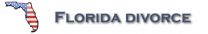 FLORIDA DIVORCE